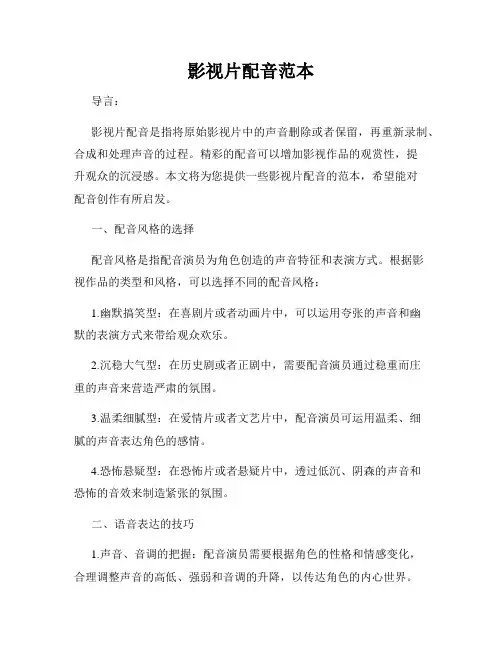 影视片配音范本

导言：

影视片配音是指将原始影视片中的声音删除或者保留，再重新录制、合成和处理声音的过程。精彩的配音可以增加影视作品的观赏性，提升观众的沉浸感。本文将为您提供一些影视片配音的范本，希望能对配音创作有所启发。

一、配音风格的选择

配音风格是指配音演员为角色创造的声音特征和表演方式。根据影视作品的类型和风格，可以选择不同的配音风格：

1.幽默搞笑型：在喜剧片或者动画片中，可以运用夸张的声音和幽默的表演方式来带给观众欢乐。

2.沉稳大气型：在历史剧或者正剧中，需要配音演员通过稳重而庄重的声音来营造严肃的氛围。

3.温柔细腻型：在爱情片或者文艺片中，配音演员可运用温柔、细腻的声音表达角色的感情。

4.恐怖悬疑型：在恐怖片或者悬疑片中，透过低沉、阴森的声音和恐怖的音效来制造紧张的氛围。

二、语音表达的技巧

1.声音、音调的把握：配音演员需要根据角色的性格和情感变化，合理调整声音的高低、强弱和音调的升降，以传达角色的内心世界。